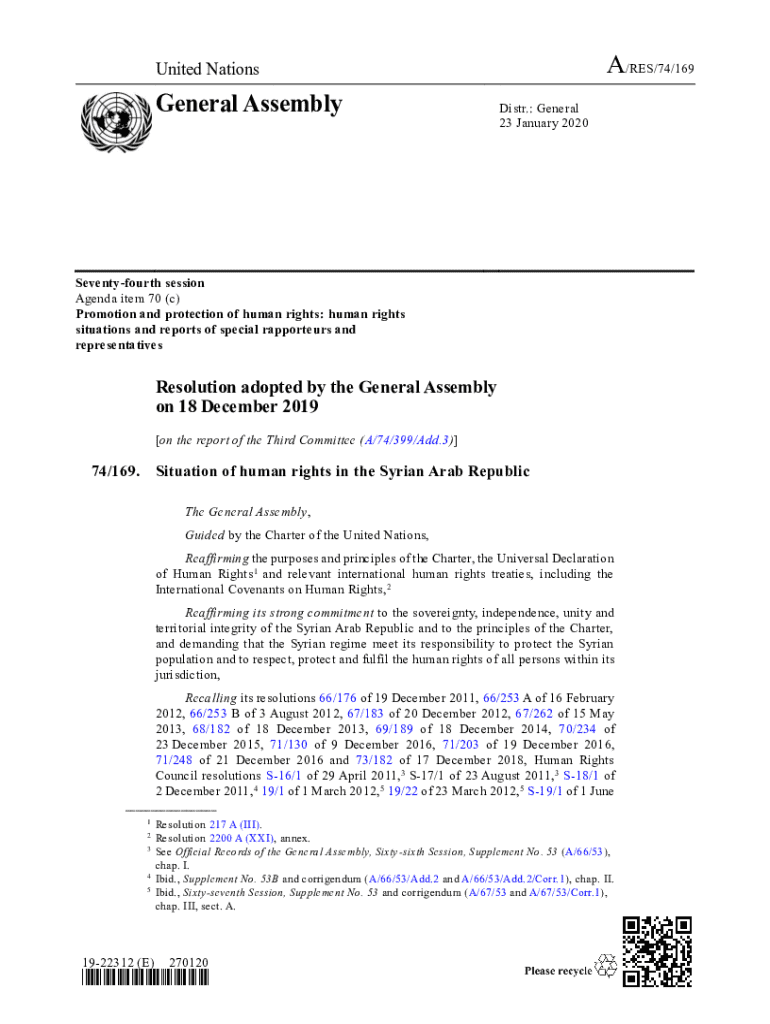 United Nations

A/RES/74/169

General Assembly

Distr.: General
23 January 2020

Seventy-fourth session
Agenda item 70 (c)
Promotion and protection of human rights: human rights situations and reports of special rapporteurs and representatives

Resolution adopted by the General Assembly on 18 December 2019

[on the report of the Third Committee (A/74/399/Add.3)]

74/169. Situation of human rights in the Syrian Arab Republic

The General Assembly,

Guided by the Charter of the United Nations,

Reaffirming the purposes and principles of the Charter, the Universal Declaration of Human Rights$^1$ and relevant international human rights treaties, including the International Covenants on Human Rights,$^2$

Reaffirming its strong commitment to the sovereignty, independence, unity and territorial integrity of the Syrian Arab Republic and to the principles of the Charter, and demanding that the Syrian regime meet its responsibility to protect the Syrian population and to respect, protect and fulfil the human rights of all persons within its jurisdiction,

Recalling its resolutions 66/176 of 19 December 2011, 66/253 A of 16 February 2012, 66/253 B of 3 August 2012, 67/183 of 20 December 2012, 67/262 of 15 May 2013, 68/182 of 18 December 2013, 69/189 of 18 December 2014, 70/234 of 23 December 2015, 71/130 of 9 December 2016, 71/203 of 19 December 2016, 71/248 of 21 December 2016 and 73/182 of 17 December 2018, Human Rights Council resolutions S-16/1 of 29 April 2011,$^3$ S-17/1 of 23 August 2011,$^3$ S-18/1 of 2 December 2011,$^4$ 19/1 of 1 March 2012,$^5$ 19/22 of 23 March 2012,$^5$ S-19/1 of 1 June

$^1$ Resolution 217 A (III).
$^2$ Resolution 2200 A (XXI), annex.
$^3$ See Official Records of the General Assembly, Sixty-sixth Session, Supplement No. 53 (A/66/53), chap. I.
$^4$ Ibid., Supplement No. 53B and corrigendum (A/66/53/Add.2 and A/66/53/Add.2/Corr.1), chap. II.
$^5$ Ibid., Sixty-seventh Session, Supplement No. 53 and corrigendum (A/67/53 and A/67/53/Corr.1), chap. III, sect. A.

19-22312 (E) 270120

Please recycle